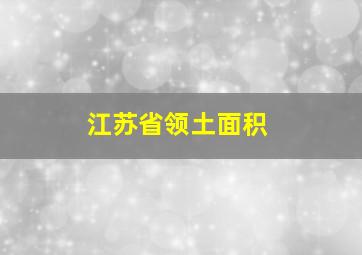 江苏省领土面积